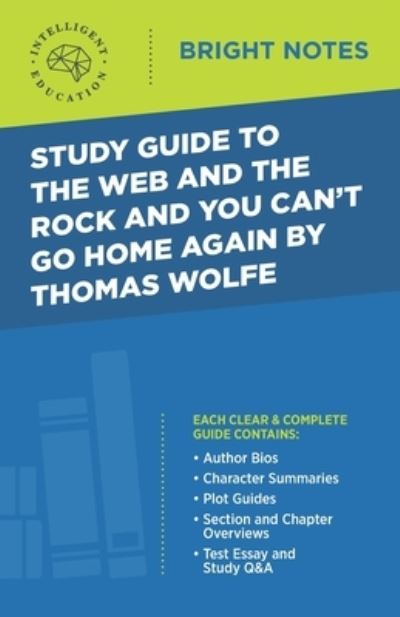 INTELLIGENT EDUCATION

BRIGHT NOTES

STUDY GUIDE TO THE WEB AND THE ROCK AND YOU CAN'T GO HOME AGAIN BY THOMAS WOLFE

EACH CLEAR & COMPLETE GUIDE CONTAINS:

• Author Bios
• Character Summaries
• Plot Guides
• Section and Chapter Overviews
• Test Essay and Study Q&A